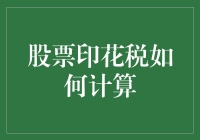 股票印花税如何计算